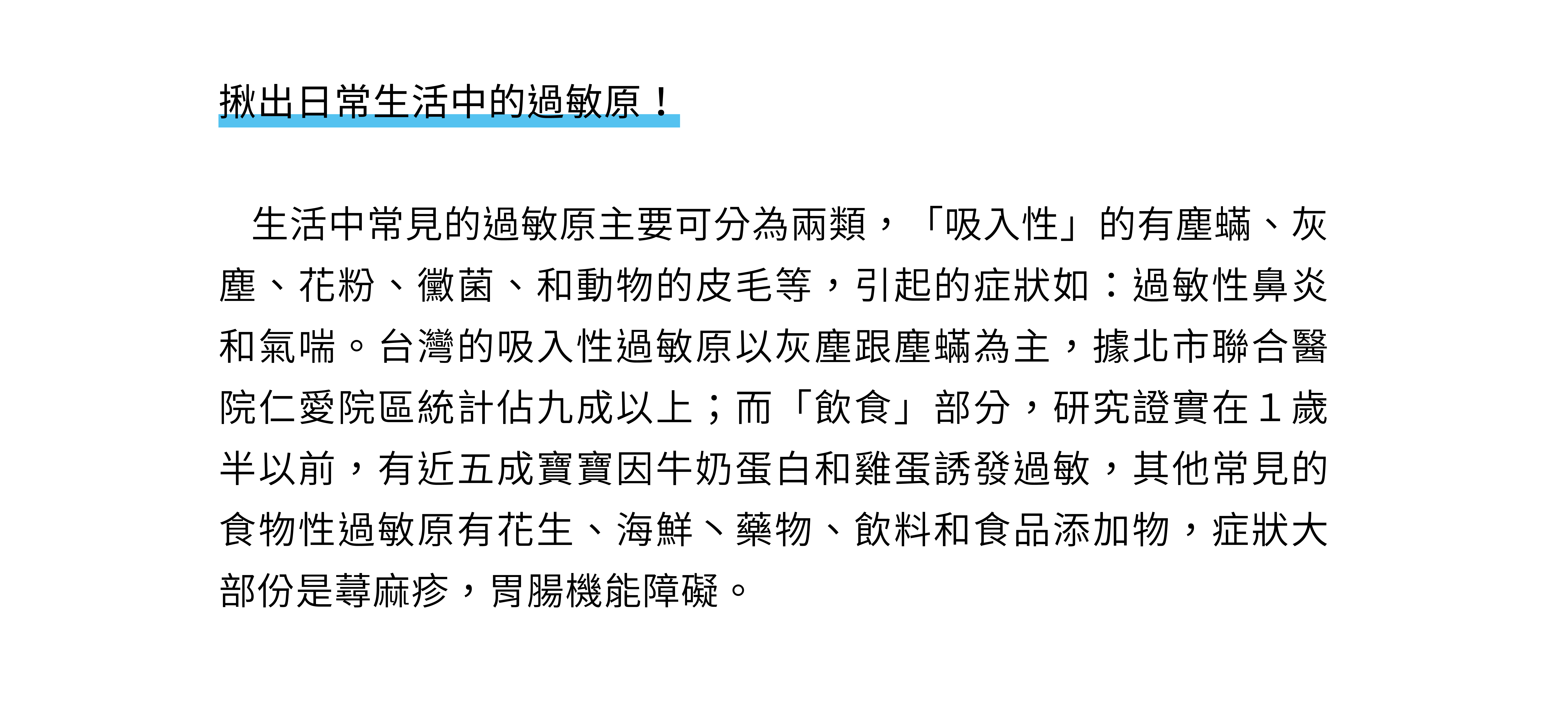 揪出日常生活中的過敏原！

生活中常見的過敏原主要可分為兩類，「吸入性」的有塵蟎、灰塵、花粉、黴菌、和動物的皮毛等，引起的症狀如：過敏性鼻炎和氣喘。台灣的吸入性過敏原以灰塵跟塵蟎為主，據北市聯合醫院仁愛院區統計佔九成以上；而「飲食」部分，研究證實在1歲半以前，有近五成寶寶因牛奶蛋白和雞蛋誘發過敏，其他常見的食物性過敏原有花生、海鮮丶藥物、飲料和食品添加物，症狀大部份是蕁麻疹，胃腸機能障礙。